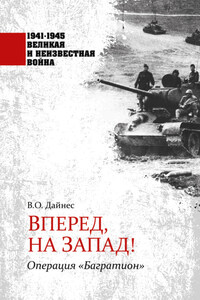 1941-1945
ВЕЛИКАЯ
И НЕИЗВЕСТНАЯ
ВОЙНА

В.О. Дайнес

ВПЕРЕД, НА ЗАПАД!

Операция «Багратион»